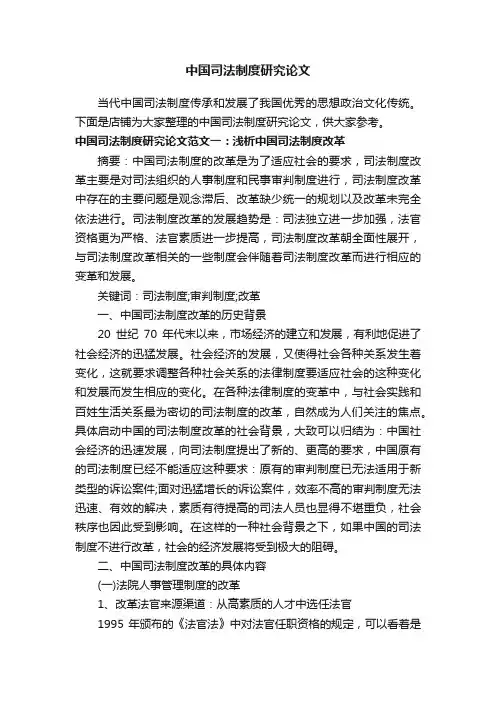 中国司法制度研究论文

当代中国司法制度传承和发展了我国优秀的思想政治文化传统。下面是店铺为大家整理的中国司法制度研究论文，供大家参考。

中国司法制度研究论文范文一：浅析中国司法制度改革

摘要：中国司法制度的改革是为了适应社会的要求，司法制度改革主要是对司法组织的人事制度和民事审判制度进行，司法制度改革中存在的主要问题是观念滞后、改革缺少统一的规划以及改革未完全依法进行。司法制度改革的发展趋势是：司法独立进一步加强，法官资格更为严格、法官素质进一步提高，司法制度改革朝全面性展开，与司法制度改革相关的一些制度会伴随着司法制度改革而进行相应的变革和发展。

关键词：司法制度;审判制度;改革

一、中国司法制度改革的历史背景

20 世纪 70 年代末以来，市场经济的建立和发展，有利地促进了社会经济的迅猛发展。社会经济的发展，又使得社会各种关系发生着变化，这就要求调整各种社会关系的法律制度要适应社会的这种变化和发展而发生相应的变化。在各种法律制度的变革中，与社会实践和百姓生活关系最为密切的司法制度的改革，自然成为人们关注的焦点。具体启动中国的司法制度改革的社会背景，大致可以归结为：中国社会经济的迅速发展，向司法制度提出了新的、更高的要求，中国原有的司法制度已经不能适应这种要求：原有的审判制度已无法适用于新类型的诉讼案件;面对迅猛增长的诉讼案件，效率不高的审判制度无法迅速、有效的解决，素质有待提高的司法人员也显得不堪重负，社会秩序也因此受到影响。在这样的一种社会背景之下，如果中国的司法制度不进行改革，社会的经济发展将受到极大的阻碍。

二、中国司法制度改革的具体内容

(一)法院人事管理制度的改革

1、改革法官来源渠道：从高素质的人才中选任法官

1995 年颁布的《法官法》中对法官任职资格的规定，可以看着是